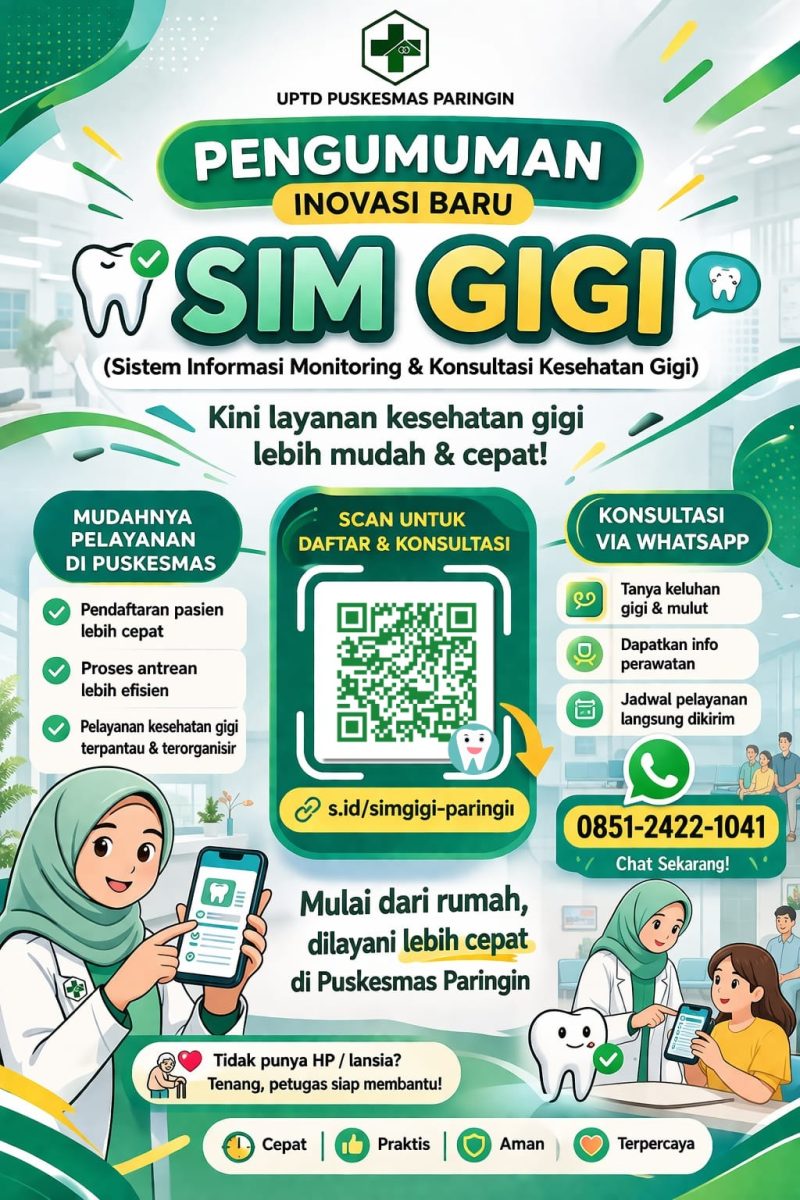 UPTD PUSKESMAS PARINGIN

PENGUMUMAN
INOVASI BARU

SIM GIGI

(Sistem Informasi Monitoring & Konsultasi Kesehatan Gigi)

Kini layanan kesehatan gigi lebih mudah & cepat!

MUDAHNYA PELAYANAN DI PUSKESMAS

Pendaftaran pasien lebih cepat

Proses antrean lebih efisien

Pelayanan kesehatan gigi terpantau & terorganisir

SCAN UNTUK DAFTAR & KONSULTASI

s.id/simgigi-paringin

KONSULTASI VIA WHATSAPP

Tanya keluhan gigi & mulut

Dapatkan info perawatan

Jadwal pelayanan langsung dikirim

0851-2422-1041

Chat Sekarang!

Mulai dari rumah, dilayani lebih cepat di Puskesmas Paringin

Tidak punya HP / lansia?
Tenang, petugas siap membantu!

Cepat | Praktis | Aman | Terpercaya